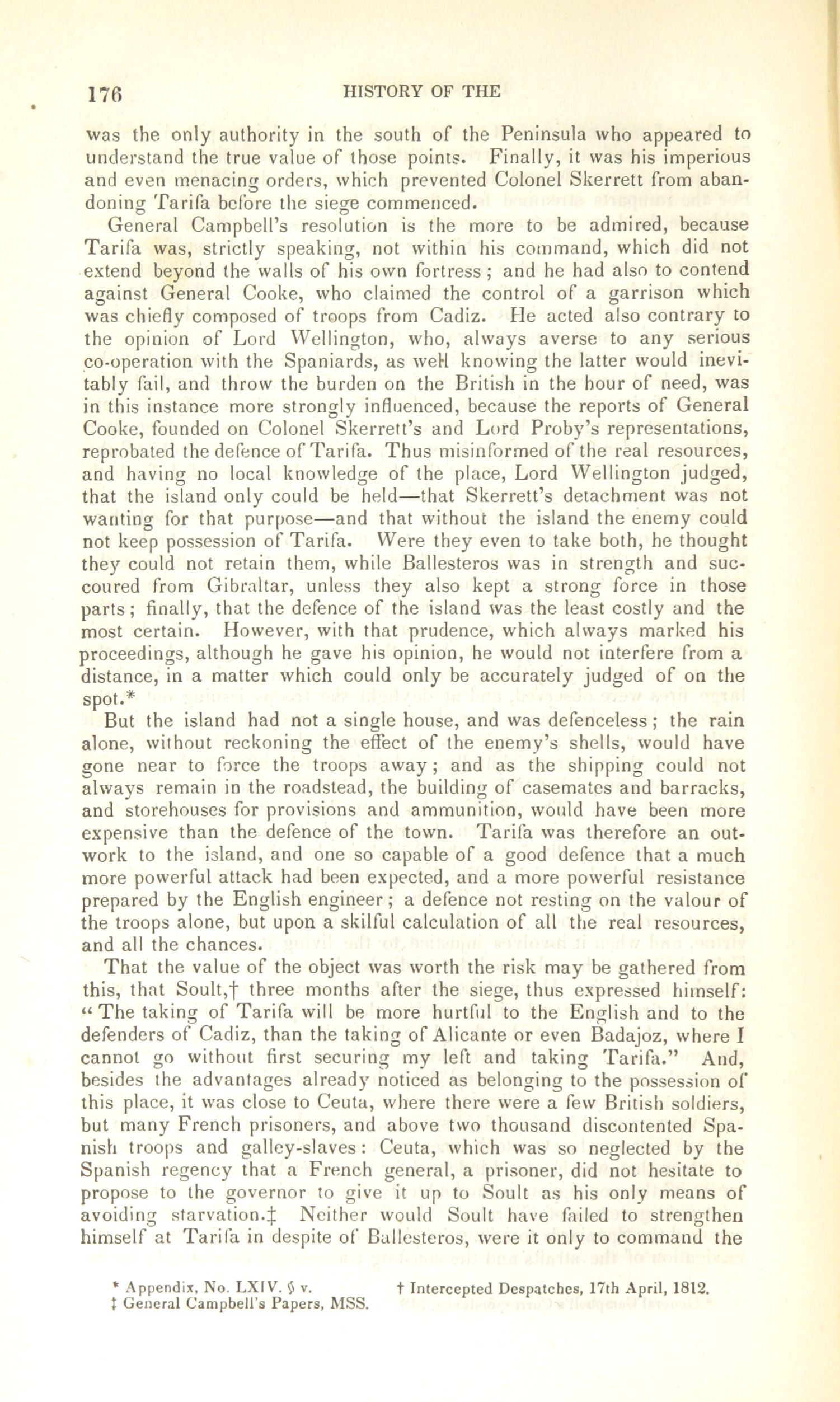 176 HISTORY OF THE

was the only authority in the south of the Peninsula who appeared to understand the true value of those points. Finally, it was his imperious and even menacing orders, which prevented Colonel Skerrett from abandoning Tarifa before the siege commenced.

General Campbell's resolution is the more to be admired, because Tarifa was, strictly speaking, not within his command, which did not extend beyond the walls of his own fortress; and he had also to contend against General Cooke, who claimed the control of a garrison which was chiefly composed of troops from Cadiz. He acted also contrary to the opinion of Lord Wellington, who, always averse to any serious co-operation with the Spaniards, as well knowing the latter would inevitably fail, and throw the burden on the British in the hour of need, was in this instance more strongly influenced, because the reports of General Cooke, founded on Colonel Skerrett's and Lord Proby's representations, reprobated the defence of Tarifa. Thus misinformed of the real resources, and having no local knowledge of the place, Lord Wellington judged, that the island only could be held—that Skerrett's detachment was not wanting for that purpose—and that without the island the enemy could not keep possession of Tarifa. Were they even to take both, he thought they could not retain them, while Ballesteros was in strength and succoured from Gibraltar, unless they also kept a strong force in those parts; finally, that the defence of the island was the least costly and the most certain. However, with that prudence, which always marked his proceedings, although he gave his opinion, he would not interfere from a distance, in a matter which could only be accurately judged of on the spot.*

But the island had not a single house, and was defenceless; the rain alone, without reckoning the effect of the enemy's shells, would have gone near to force the troops away; and as the shipping could not always remain in the roadstead, the building of casemates and barracks, and storehouses for provisions and ammunition, would have been more expensive than the defence of the town. Tarifa was therefore an outwork to the island, and one so capable of a good defence that a much more powerful attack had been expected, and a more powerful resistance prepared by the English engineer; a defence not resting on the valour of the troops alone, but upon a skilful calculation of all the real resources, and all the chances.

That the value of the object was worth the risk may be gathered from this, that Soult,† three months after the siege, thus expressed himself: "The taking of Tarifa will be more hurtful to the English and to the defenders of Cadiz, than the taking of Alicante or even Badajoz, where I cannot go without first securing my left and taking Tarifa." And, besides the advantages already noticed as belonging to the possession of this place, it was close to Ceuta, where there were a few British soldiers, but many French prisoners, and above two thousand discontented Spanish troops and galley-slaves: Ceuta, which was so neglected by the Spanish regency that a French general, a prisoner, did not hesitate to propose to the governor to give it up to Soult as his only means of avoiding starvation.‡ Neither would Soult have failed to strengthen himself at Tarifa in despite of Ballesteros, were it only to command the

* Appendix, No. LXIV. § v. † Intercepted Despatches, 17th April, 1812.
‡ General Campbell's Papers, MSS.